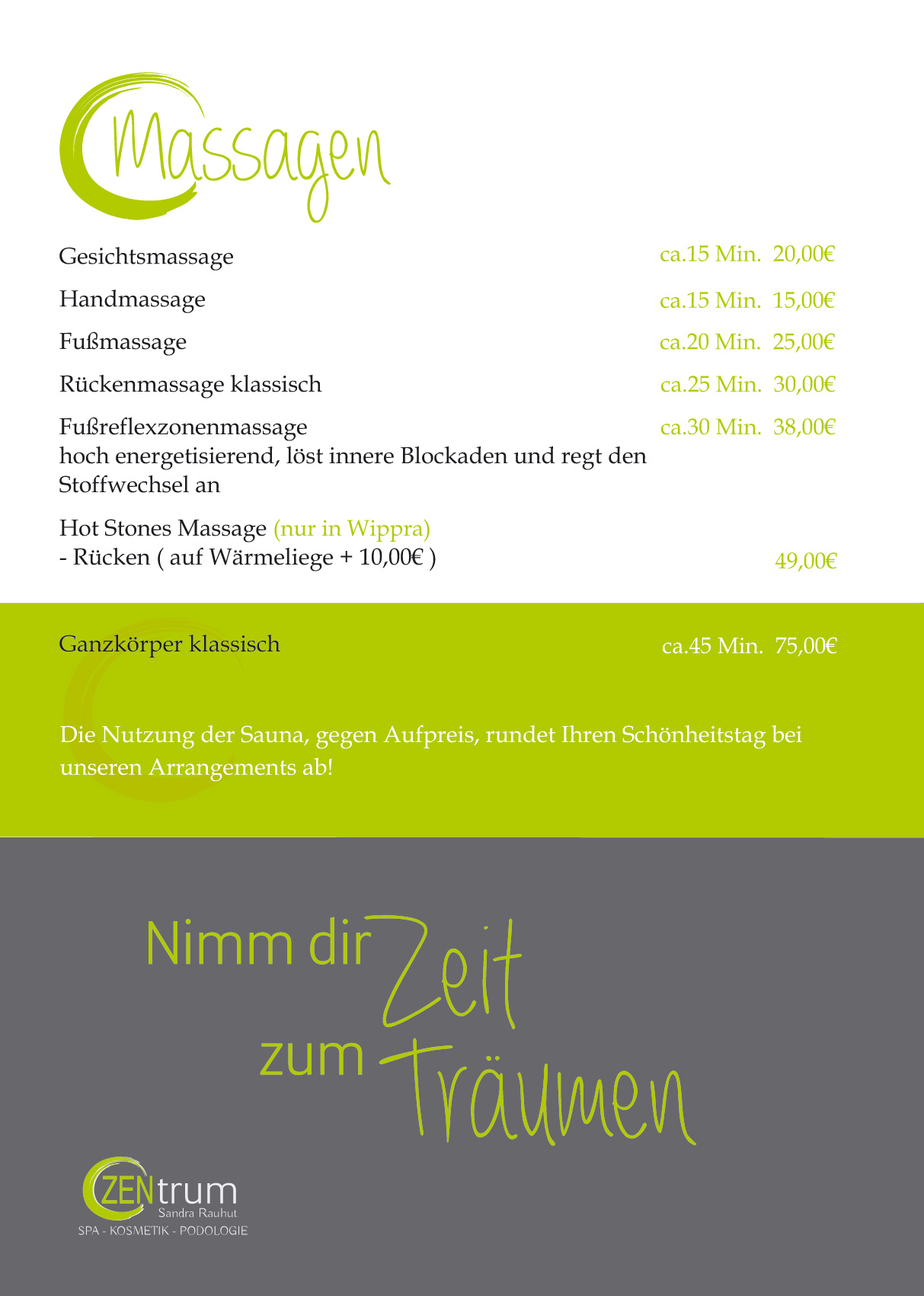 Massagen

Gesichtsmassage ca.15 Min. 20,00€

Handmassage ca.15 Min. 15,00€

Fußmassage ca.20 Min. 25,00€

Rückenmassage klassisch ca.25 Min. 30,00€

Fußreflexzonenmassage ca.30 Min. 38,00€
hoch energetisierend, löst innere Blockaden und regt den Stoffwechsel an

Hot Stones Massage (nur in Wippra)
- Rücken ( auf Wärmeliege + 10,00€ ) 49,00€

Ganzkörper klassisch ca.45 Min. 75,00€

Die Nutzung der Sauna, gegen Aufpreis, rundet Ihren Schönheitstag bei unseren Arrangements ab!

Nimm dir Zeit zum Träumen

ZENtrum
Sandra Rauhut
SPA - KOSMETIK - PODOLOGIE